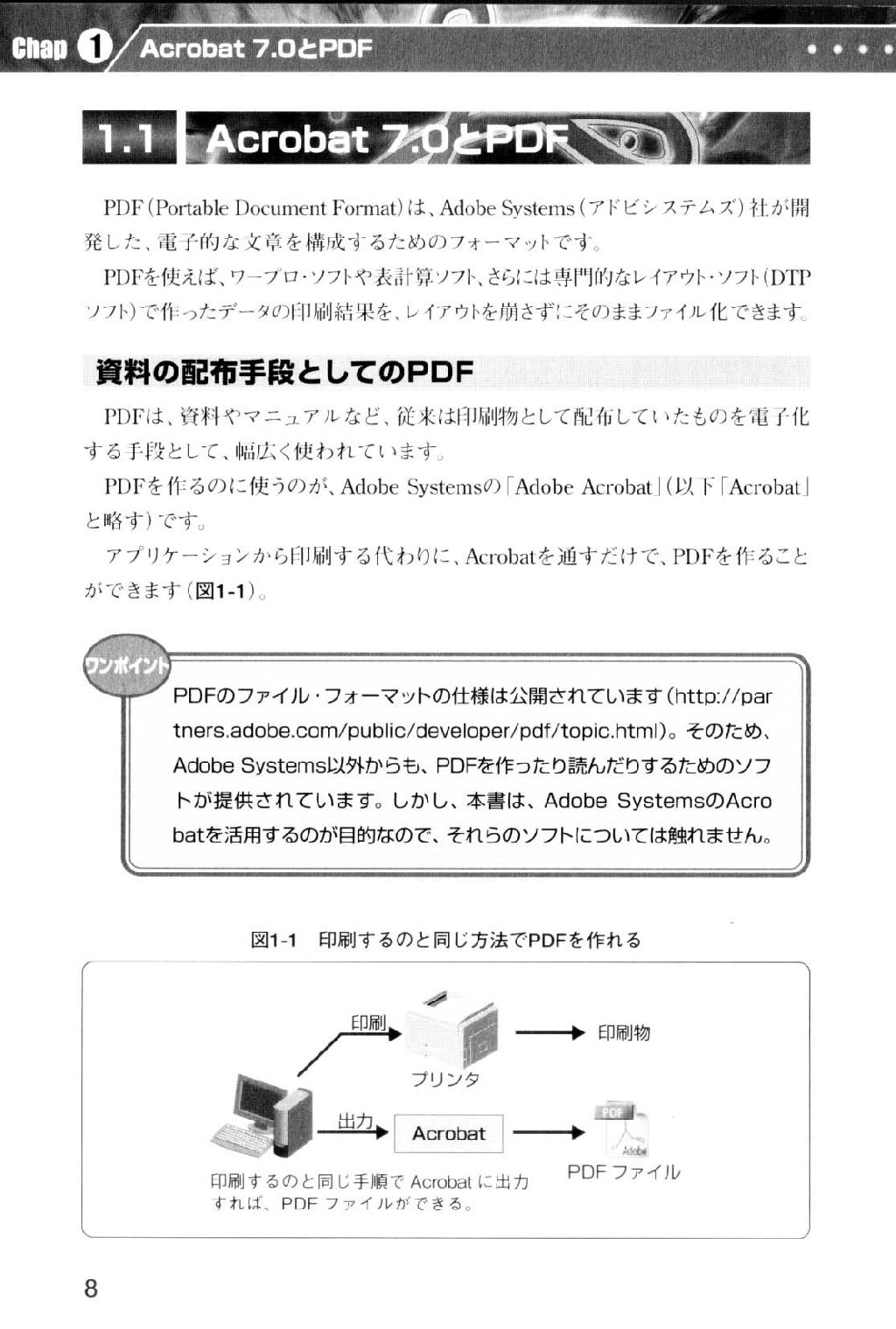 Chap 1 Acrobat 7.0とPDF

1.1 Acrobat 7.0とPDF

PDF(Portable Document Format)は、Adobe Systems(アドビシステムズ)社が開発した、電子的な文章を構成するためのフォーマットです。

PDFを使えば、ワープロ・ソフトや表計算ソフト、さらには専門的なレイアウト・ソフト(DTPソフト)で作ったデータの印刷結果を、レイアウトを崩さずにそのままファイル化できます。

資料の配布手段としてのPDF

PDFは、資料やマニュアルなど、従来は印刷物として配布していたものを電子化する手段として、幅広く使われています。

PDFを作るのに使うのが、Adobe Systemsの「Adobe Acrobat」(以下「Acrobat」と略す)です。

アプリケーションから印刷する代わりに、Acrobatを通すだけで、PDFを作ることができます(図1-1)。

ワンポイント
PDFのファイル・フォーマットの仕様は公開されています(http://partners.adobe.com/public/developer/pdf/topic.html)。そのため、Adobe Systems以外からも、PDFを作ったり読んだりするためのソフトが提供されています。しかし、本書は、Adobe SystemsのAcrobatを活用するのが目的なので、それらのソフトについては触れません。

図1-1 印刷するのと同じ方法でPDFを作れる

印刷
プリンタ
印刷物
出力
Acrobat
PDF
Adobe
PDF ファイル
印刷するのと同じ手順で Acrobat に出力すれば、PDF ファイルができる。

8